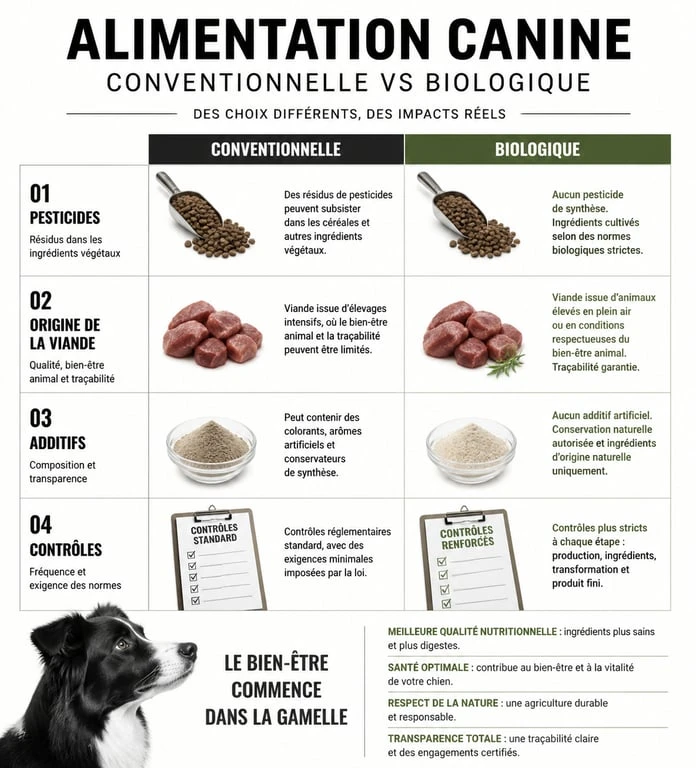 ALIMENTATION CANINE

CONVENTIONNELLE VS BIOLOGIQUE

DES CHOIX DIFFÉRENTS, DES IMPACTS RÉELS

| | CONVENTIONNELLE | BIOLOGIQUE |
|---|---|---|
| 01 PESTICIDES Résidus dans les ingrédients végétaux | Des résidus de pesticides peuvent subsister dans les céréales et autres ingrédients végétaux. | Aucun pesticide de synthèse. Ingrédients cultivés selon des normes biologiques strictes. |
| 02 ORIGINE DE LA VIANDE Qualité, bien-être animal et traçabilité | Viande issue d'élevages intensifs, où le bien-être animal et la traçabilité peuvent être limités. | Viande issue d'animaux élevés en plein air ou en conditions respectueuses du bien-être animal. Traçabilité garantie. |
| 03 ADDITIFS Composition et transparence | Peut contenir des colorants, arômes artificiels et conservateurs de synthèse. | Aucun additif artificiel. Conservation naturelle autorisée et ingrédients d'origine naturelle uniquement. |
| 04 CONTRÔLES Fréquence et exigence des normes | CONTRÔLES STANDARD Contrôles réglementaires standard, avec des exigences minimales imposées par la loi. | CONTRÔLES RENFORCÉS Contrôles plus stricts à chaque étape : production, ingrédients, transformation et produit fini. |

LE BIEN-ÊTRE COMMENCE DANS LA GAMELLE

MEILLEURE QUALITÉ NUTRITIONNELLE : ingrédients plus sains et plus digestes.

SANTÉ OPTIMALE : contribue au bien-être et à la vitalité de votre chien.

RESPECT DE LA NATURE : une agriculture durable et responsable.

TRANSPARENCE TOTALE : une traçabilité claire et des engagements certifiés.